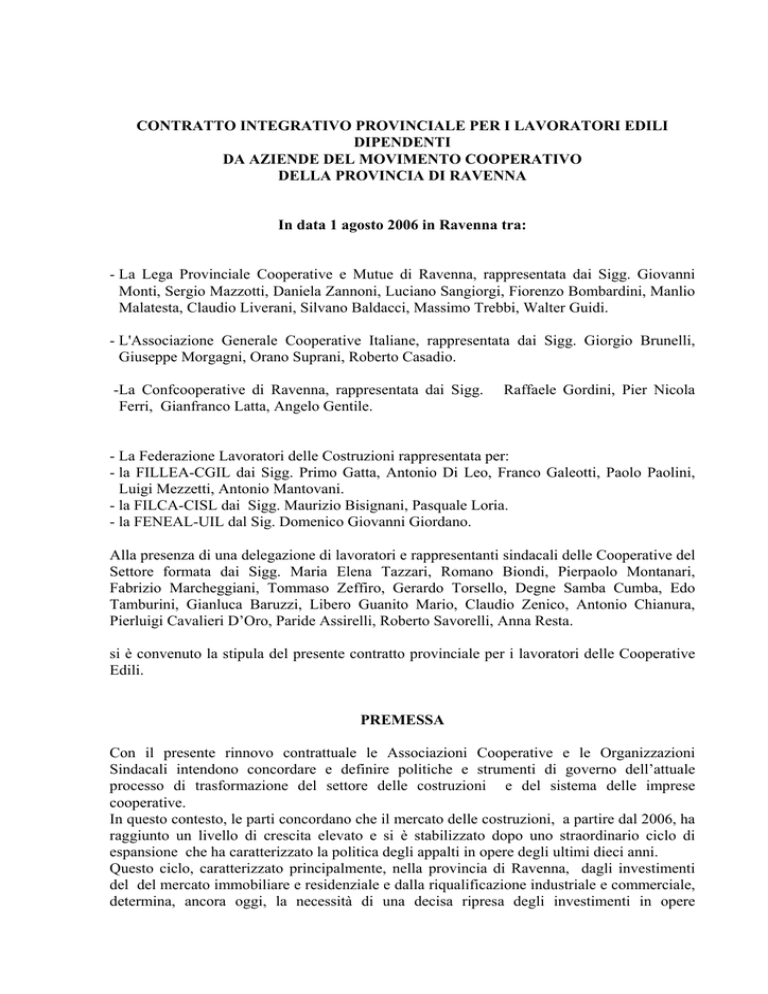 CONTRATTO INTEGRATIVO PROVINCIALE PER I LAVORATORI EDILI DIPENDENTI
DA AZIENDE DEL MOVIMENTO COOPERATIVO
DELLA PROVINCIA DI RAVENNA

In data 1 agosto 2006 in Ravenna tra:

- La Lega Provinciale Cooperative e Mutue di Ravenna, rappresentata dai Sigg. Giovanni Monti, Sergio Mazzotti, Daniela Zannoni, Luciano Sangiorgi, Fiorenzo Bombardini, Manlio Malatesta, Claudio Liverani, Silvano Baldacci, Massimo Trebbi, Walter Guidi.

- L'Associazione Generale Cooperative Italiane, rappresentata dai Sigg. Giorgio Brunelli, Giuseppe Morgagni, Orano Suprani, Roberto Casadio.

-La Confcooperative di Ravenna, rappresentata dai Sigg. Raffaele Gordini, Pier Nicola Ferri, Gianfranco Latta, Angelo Gentile.

- La Federazione Lavoratori delle Costruzioni rappresentata per:
- la FILLEA-CGIL dai Sigg. Primo Gatta, Antonio Di Leo, Franco Galeotti, Paolo Paolini, Luigi Mezzetti, Antonio Mantovani.
- la FILCA-CISL dai Sigg. Maurizio Bisignani, Pasquale Loria.
- la FENEAL-UIL dal Sig. Domenico Giovanni Giordano.

Alla presenza di una delegazione di lavoratori e rappresentanti sindacali delle Cooperative del Settore formata dai Sigg. Maria Elena Tazzari, Romano Biondi, Pierpaolo Montanari, Fabrizio Marcheggiani, Tommaso Zeffiro, Gerardo Torsello, Degne Samba Cumba, Edo Tamburini, Gianluca Baruzzi, Libero Guanito Mario, Claudio Zenico, Antonio Chianura, Pierluigi Cavalieri D'Oro, Paride Assirelli, Roberto Savorelli, Anna Resta.

si è convenuto la stipula del presente contratto provinciale per i lavoratori delle Cooperative Edili.

PREMESSA

Con il presente rinnovo contrattuale le Associazioni Cooperative e le Organizzazioni Sindacali intendono concordare e definire politiche e strumenti di governo dell'attuale processo di trasformazione del settore delle costruzioni e del sistema delle imprese cooperative.
In questo contesto, le parti concordano che il mercato delle costruzioni, a partire dal 2006, ha raggiunto un livello di crescita elevato e si è stabilizzato dopo uno straordinario ciclo di espansione che ha caratterizzato la politica degli appalti in opere degli ultimi dieci anni.
Questo ciclo, caratterizzato principalmente, nella provincia di Ravenna, dagli investimenti del del mercato immobiliare e residenziale e dalla riqualificazione industriale e commerciale, determina, ancora oggi, la necessità di una decisa ripresa degli investimenti in opere